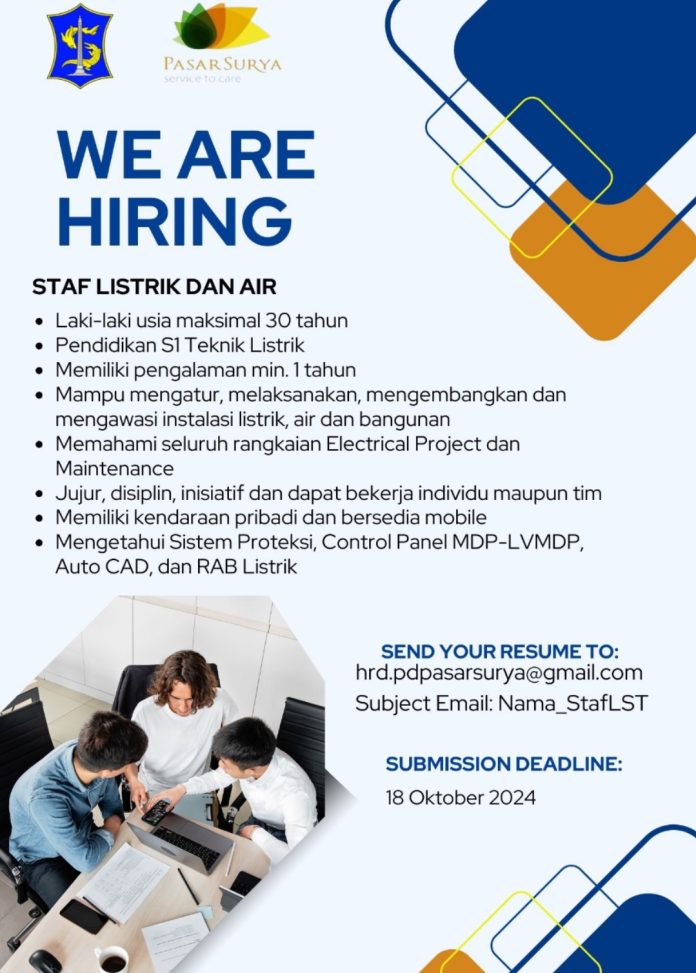 PASAR SURYA
service to care

WE ARE HIRING

STAF LISTRIK DAN AIR

• Laki-laki usia maksimal 30 tahun
• Pendidikan S1 Teknik Listrik
• Memiliki pengalaman min. 1 tahun
• Mampu mengatur, melaksanakan, mengembangkan dan mengawasi instalasi listrik, air dan bangunan
• Memahami seluruh rangkaian Electrical Project dan Maintenance
• Jujur, disiplin, inisiatif dan dapat bekerja individu maupun tim
• Memiliki kendaraan pribadi dan bersedia mobile
• Mengetahui Sistem Proteksi, Control Panel MDP-LVMDP, Auto CAD, dan RAB Listrik

SEND YOUR RESUME TO:
hrd.pdpasarsurya@gmail.com
Subject Email: Nama_StafLST

SUBMISSION DEADLINE:
18 Oktober 2024